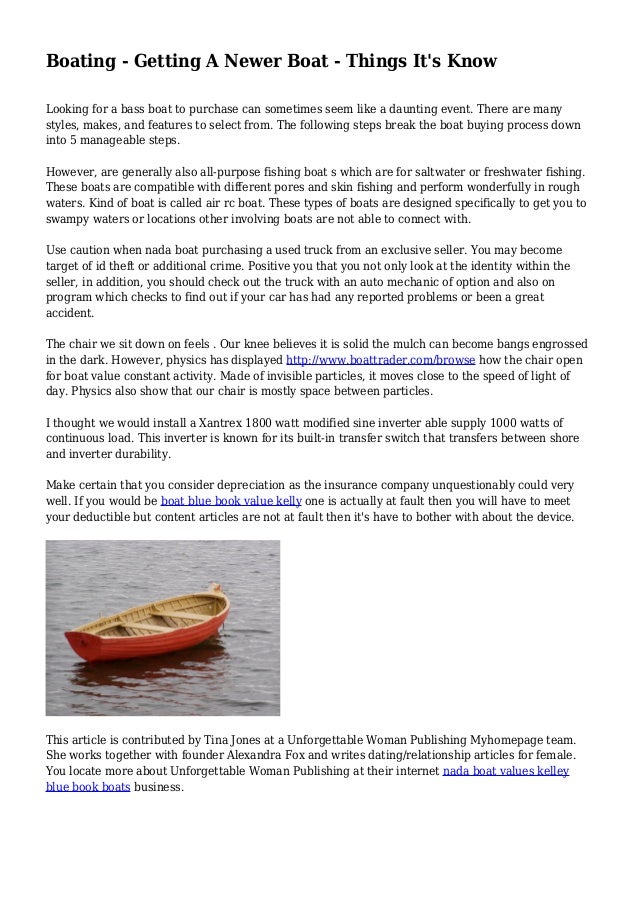 Boating - Getting A Newer Boat - Things It's Know

Looking for a bass boat to purchase can sometimes seem like a daunting event. There are many styles, makes, and features to select from. The following steps break the boat buying process down into 5 manageable steps.

However, are generally also all-purpose fishing boat s which are for saltwater or freshwater fishing. These boats are compatible with different pores and skin fishing and perform wonderfully in rough waters. Kind of boat is called air rc boat. These types of boats are designed specifically to get you to swampy waters or locations other involving boats are not able to connect with.

Use caution when nada boat purchasing a used truck from an exclusive seller. You may become target of id theft or additional crime. Positive you that you not only look at the identity within the seller, in addition, you should check out the truck with an auto mechanic of option and also on program which checks to find out if your car has had any reported problems or been a great accident.

The chair we sit down on feels . Our knee believes it is solid the mulch can become bangs engrossed in the dark. However, physics has displayed http://www.boattrader.com/browse how the chair open for boat value constant activity. Made of invisible particles, it moves close to the speed of light of day. Physics also show that our chair is mostly space between particles.

I thought we would install a Xantrex 1800 watt modified sine inverter able supply 1000 watts of continuous load. This inverter is known for its built-in transfer switch that transfers between shore and inverter durability.

Make certain that you consider depreciation as the insurance company unquestionably could very well. If you would be boat blue book value kelly one is actually at fault then you will have to meet your deductible but content articles are not at fault then it's have to bother with about the device.

This article is contributed by Tina Jones at a Unforgettable Woman Publishing Myhomepage team. She works together with founder Alexandra Fox and writes dating/relationship articles for female. You locate more about Unforgettable Woman Publishing at their internet nada boat values kelley blue book boats business.